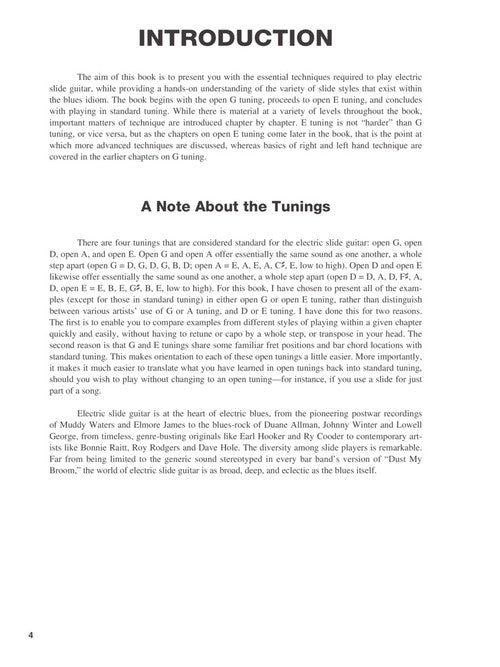 INTRODUCTION

The aim of this book is to present you with the essential techniques required to play electric slide guitar, while providing a hands-on understanding of the variety of slide styles that exist within the blues idiom. The book begins with the open G tuning, proceeds to open E tuning, and concludes with playing in standard tuning. While there is material at a variety of levels throughout the book, important matters of technique are introduced chapter by chapter. E tuning is not "harder" than G tuning, or vice versa, but as the chapters on open E tuning come later in the book, that is the point at which more advanced techniques are discussed, whereas basics of right and left hand technique are covered in the earlier chapters on G tuning.

A Note About the Tunings

There are four tunings that are considered standard for the electric slide guitar: open G, open D, open A, and open E. Open G and open A offer essentially the same sound as one another, a whole step apart (open G = D, G, D, G, B, D; open A = E, A, E, A, C♯, E, low to high). Open D and open E likewise offer essentially the same sound as one another, a whole step apart (open D = D, A, D, F♯, A, D, open E = E, B, E, G♯, B, E, low to high). For this book, I have chosen to present all of the examples (except for those in standard tuning) in either open G or open E tuning, rather than distinguish between various artists' use of G or A tuning, and D or E tuning. I have done this for two reasons. The first is to enable you to compare examples from different styles of playing within a given chapter quickly and easily, without having to retune or capo by a whole step, or transpose in your head. The second reason is that G and E tunings share some familiar fret positions and bar chord locations with standard tuning. This makes orientation to each of these open tunings a little easier. More importantly, it makes it much easier to translate what you have learned in open tunings back into standard tuning, should you wish to play without changing to an open tuning—for instance, if you use a slide for just part of a song.

Electric slide guitar is at the heart of electric blues, from the pioneering postwar recordings of Muddy Waters and Elmore James to the blues-rock of Duane Allman, Johnny Winter and Lowell George, from timeless, genre-busting originals like Earl Hooker and Ry Cooder to contemporary artists like Bonnie Raitt, Roy Rodgers and Dave Hole. The diversity among slide players is remarkable. Far from being limited to the generic sound stereotyped in every bar band's version of "Dust My Broom," the world of electric slide guitar is as broad, deep, and eclectic as the blues itself.

4